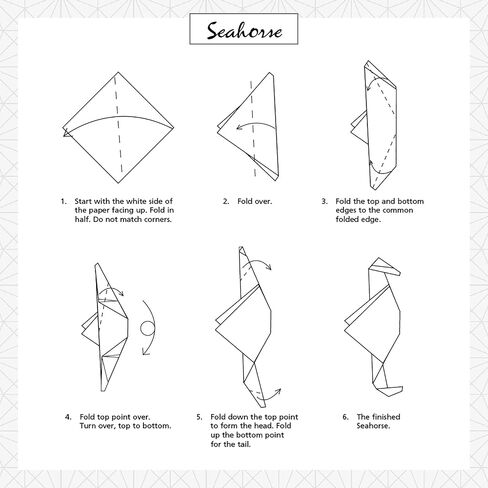 Seahorse

1. Start with the white side of the paper facing up. Fold in half. Do not match corners.

2. Fold over.

3. Fold the top and bottom edges to the common folded edge.

4. Fold top point over. Turn over, top to bottom.

5. Fold down the top point to form the head. Fold up the bottom point for the tail.

6. The finished Seahorse.